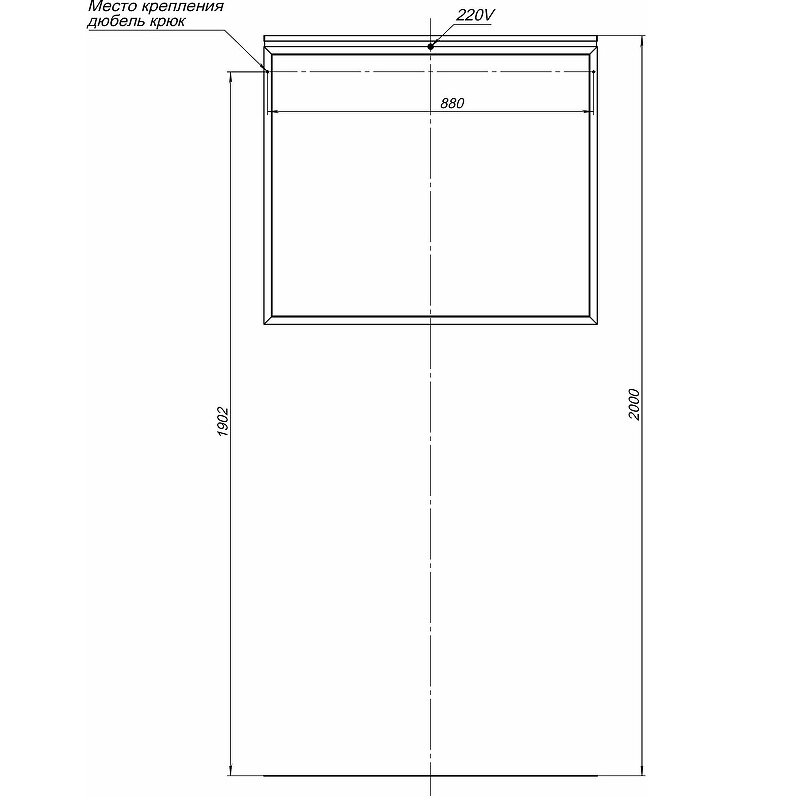 Место крепления
дюбель крюк

220V

880

1902

2000